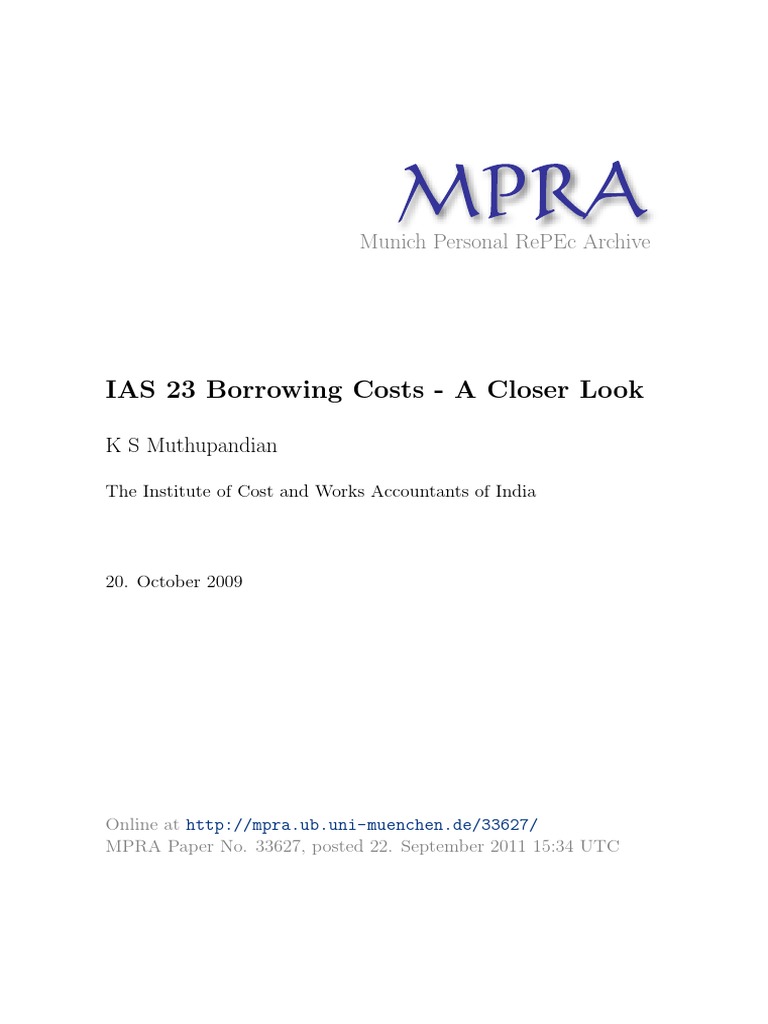 MPRA
Munich Personal RePEc Archive

IAS 23 Borrowing Costs - A Closer Look

K S Muthupandian

The Institute of Cost and Works Accountants of India

20. October 2009

Online at http://mpra.ub.uni-muenchen.de/33627/
MPRA Paper No. 33627, posted 22. September 2011 15:34 UTC